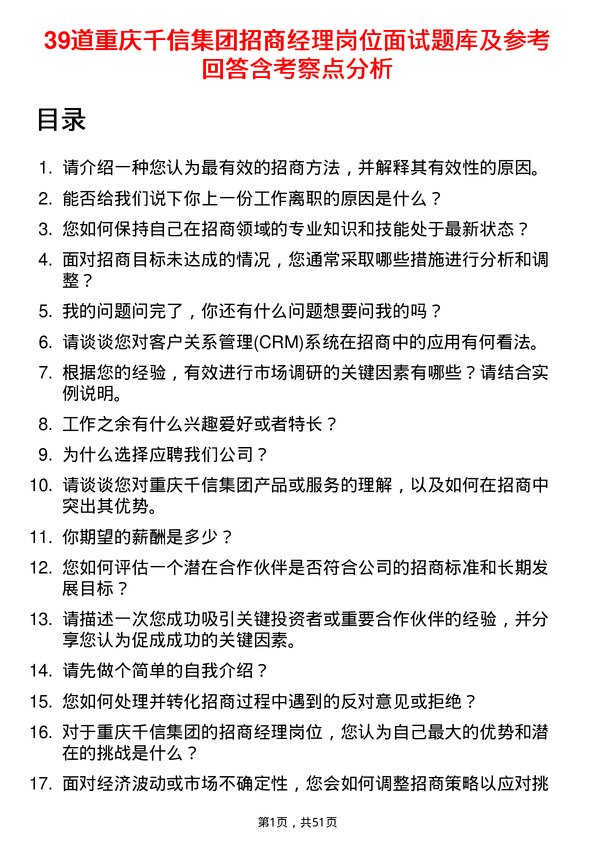 39道重庆千信集团招商经理岗位面试题库及参考回答含考察点分析

目录

1. 请介绍一种您认为最有效的招商方法，并解释其有效性的原因。
2. 能否给我们说下你上一份工作离职的原因是什么？
3. 您如何保持自己在招商领域的专业知识和技能处于最新状态？
4. 面对招商目标未达成的情况，您通常采取哪些措施进行分析和调整？
5. 我的问题问完了，你还有什么问题想要问我的吗？
6. 请谈谈您对客户关系管理(CRM)系统在招商中的应用有何看法。
7. 根据您的经验，有效进行市场调研的关键因素有哪些？请结合实例说明。
8. 工作之余有什么兴趣爱好或者特长？
9. 为什么选择应聘我们公司？
10. 请谈谈您对重庆千信集团产品或服务的理解，以及如何在招商中突出其优势。
11. 你期望的薪酬是多少？
12. 您如何评估一个潜在合作伙伴是否符合公司的招商标准和长期发展目标？
13. 请描述一次您成功吸引关键投资者或重要合作伙伴的经验，并分享您认为促成成功的关键因素。
14. 请先做个简单的自我介绍？
15. 您如何处理并转化招商过程中遇到的反对意见或拒绝？
16. 对于重庆千信集团的招商经理岗位，您认为自己最大的优势和潜在的挑战是什么？
17. 面对经济波动或市场不确定性，您会如何调整招商策略以应对挑

第1页，共51页